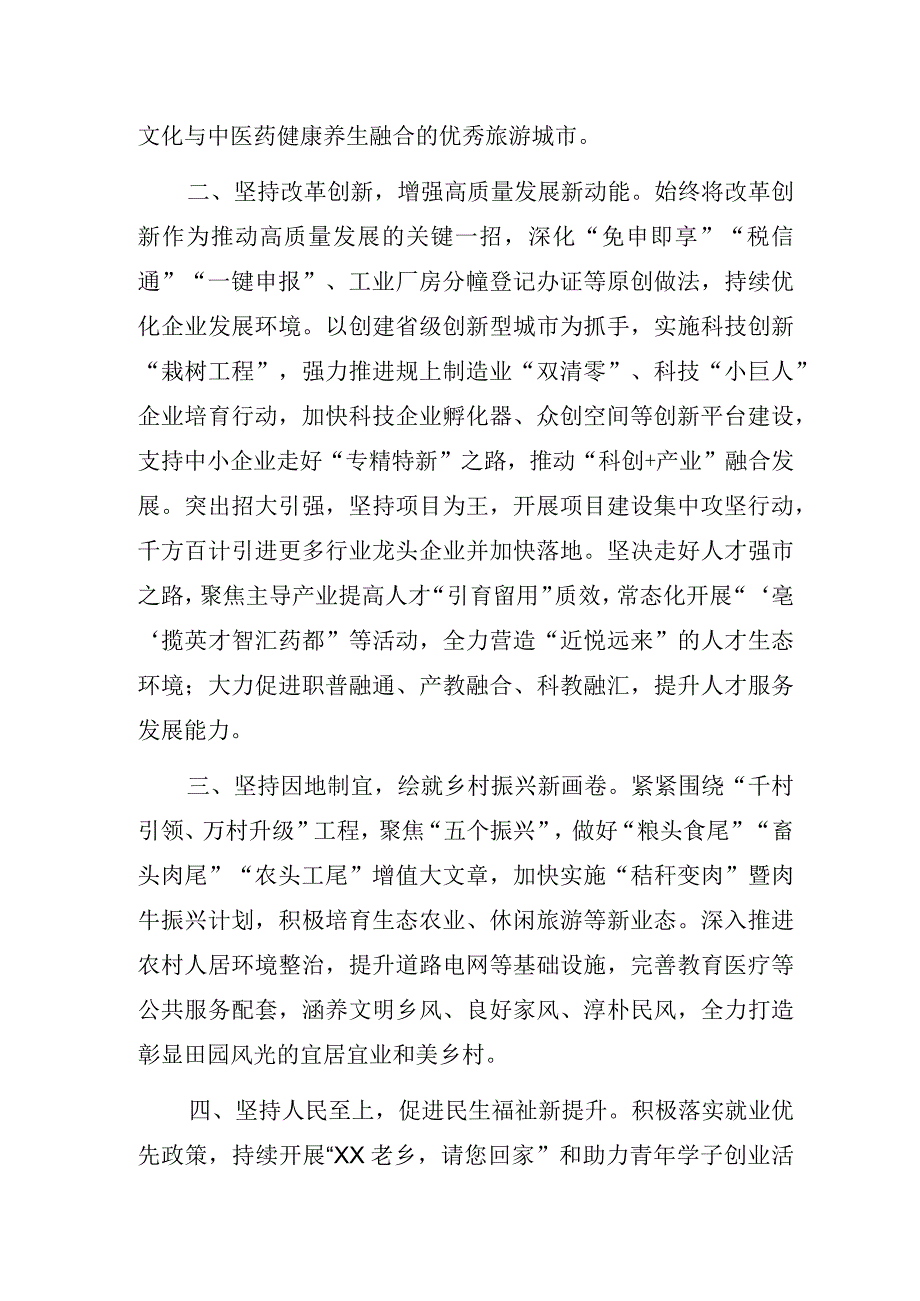 文化与中医药健康养生融合的优秀旅游城市。

二、坚持改革创新，增强高质量发展新动能。始终将改革创新作为推动高质量发展的关键一招，深化“免申即享”“税信通”“一键申报”、工业厂房分幢登记办证等原创做法，持续优化企业发展环境。以创建省级创新型城市为抓手，实施科技创新“栽树工程”，强力推进规上制造业“双清零”、科技“小巨人”企业培育行动，加快科技企业孵化器、众创空间等创新平台建设，支持中小企业走好“专精特新”之路，推动“科创+产业”融合发展。突出招大引强，坚持项目为王，开展项目建设集中攻坚行动，千方百计引进更多行业龙头企业并加快落地。坚决走好人才强市之路，聚焦主导产业提高人才“引育留用”质效，常态化开展“‘亳‘揽英才智汇药都”等活动，全力营造“近悦远来”的人才生态环境；大力促进职普融通、产教融合、科教融汇，提升人才服务发展能力。

三、坚持因地制宜，绘就乡村振兴新画卷。紧紧围绕“千村引领、万村升级”工程，聚焦“五个振兴”，做好“粮头食尾”“畜头肉尾”“农头工尾”增值大文章，加快实施“秸秆变肉”暨肉牛振兴计划，积极培育生态农业、休闲旅游等新业态。深入推进农村人居环境整治，提升道路电网等基础设施，完善教育医疗等公共服务配套，涵养文明乡风、良好家风、淳朴民风，全力打造彰显田园风光的宜居宜业和美乡村。

四、坚持人民至上，促进民生福祉新提升。积极落实就业优先政策，持续开展“XX老乡，请您回家”和助力青年学子创业活